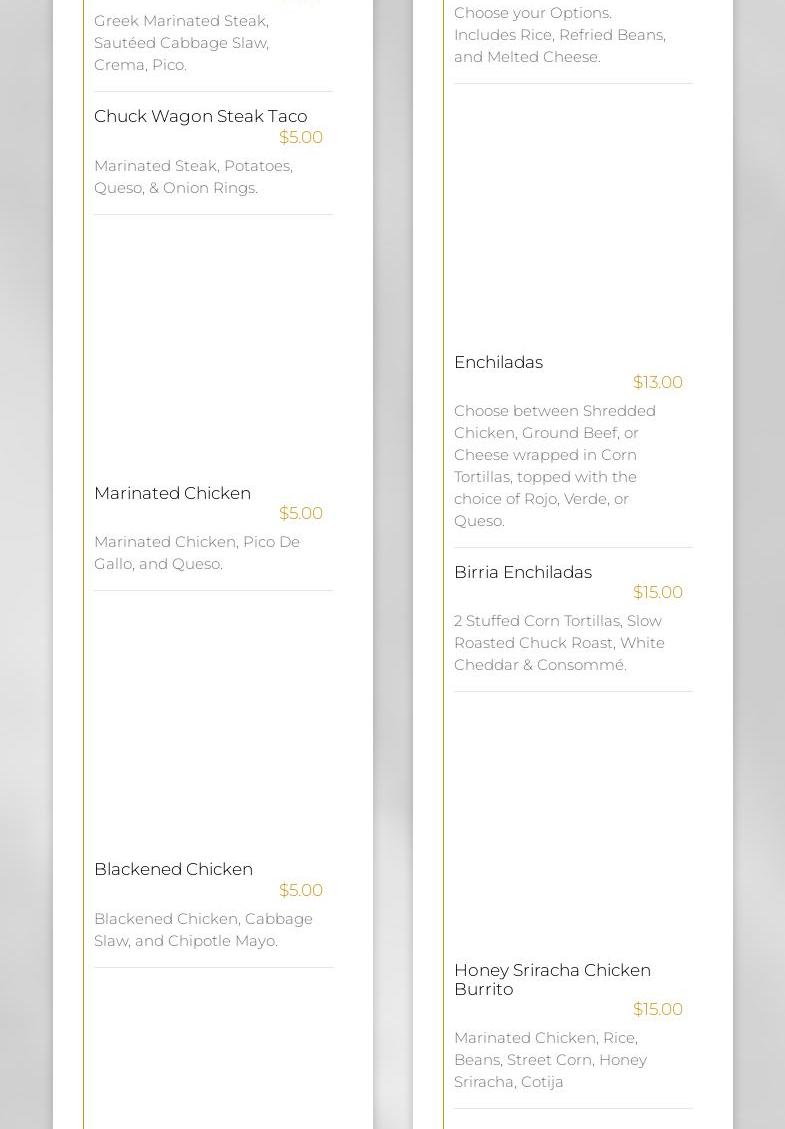 Greek Marinated Steak, Sautéed Cabbage Slaw, Crema, Pico.

Chuck Wagon Steak Taco
$5.00
Marinated Steak, Potatoes, Queso, & Onion Rings.

Marinated Chicken
$5.00
Marinated Chicken, Pico De Gallo, and Queso.

Blackened Chicken
$5.00
Blackened Chicken, Cabbage Slaw, and Chipotle Mayo.

Choose your Options. Includes Rice, Refried Beans, and Melted Cheese.

Enchiladas
$13.00
Choose between Shredded Chicken, Ground Beef, or Cheese wrapped in Corn Tortillas, topped with the choice of Rojo, Verde, or Queso.

Birria Enchiladas
$15.00
2 Stuffed Corn Tortillas, Slow Roasted Chuck Roast, White Cheddar & Consommé.

Honey Sriracha Chicken Burrito
$15.00
Marinated Chicken, Rice, Beans, Street Corn, Honey Sriracha, Cotija